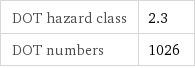 | DOT hazard class | 2.3 |
|---|---|
| DOT numbers | 1026 |